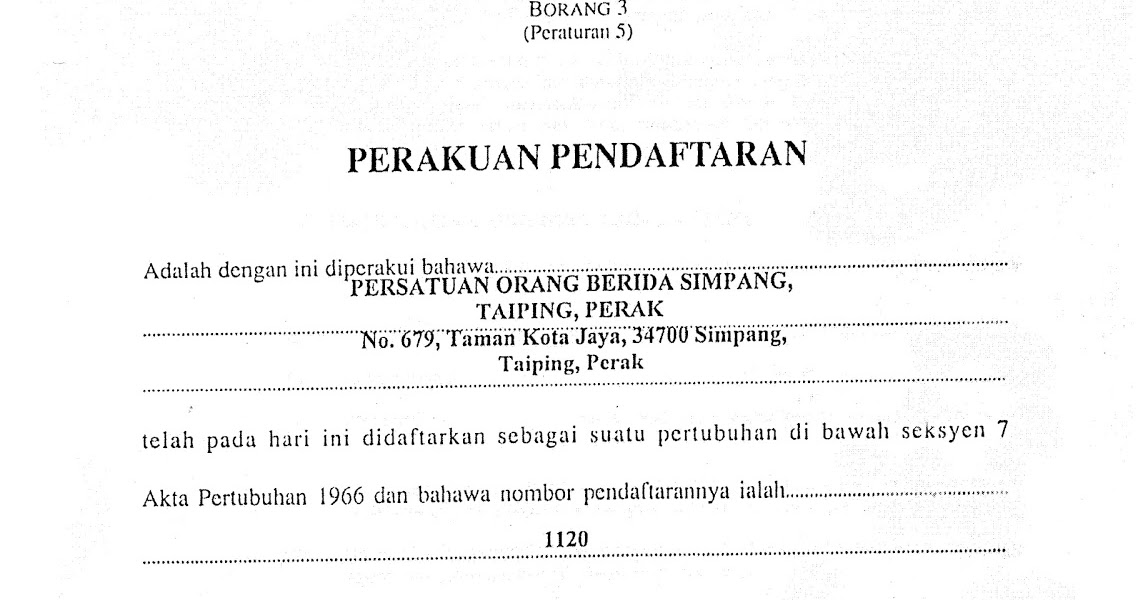 BORANG 3
(Peraturan 5)

PERAKUAN PENDAFTARAN

Adalah dengan ini diperakui bahawa PERSATUAN ORANG BERIDA SIMPANG, TAIPING, PERAK
No. 679, Taman Kota Jaya, 34700 Simpang, Taiping, Perak

telah pada hari ini didaftarkan sebagai suatu pertubuhan di bawah seksyen 7

Akta Pertubuhan 1966 dan bahawa nombor pendaftarannya ialah
1120